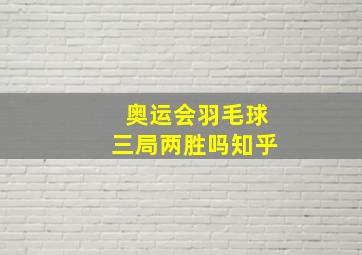 奥运会羽毛球
三局两胜吗知乎